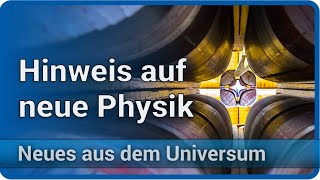 Hinweis auf neue Physik

Neues aus dem Universum